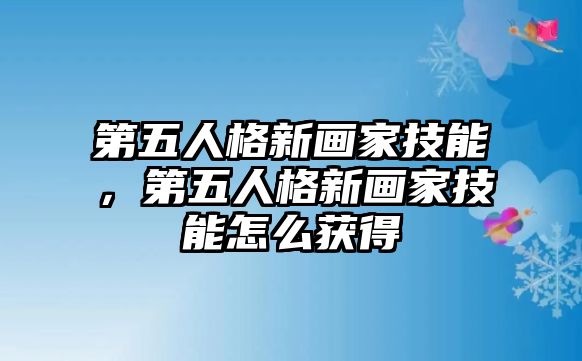 第五人格新画家技能，第五人格新画家技能怎么获得